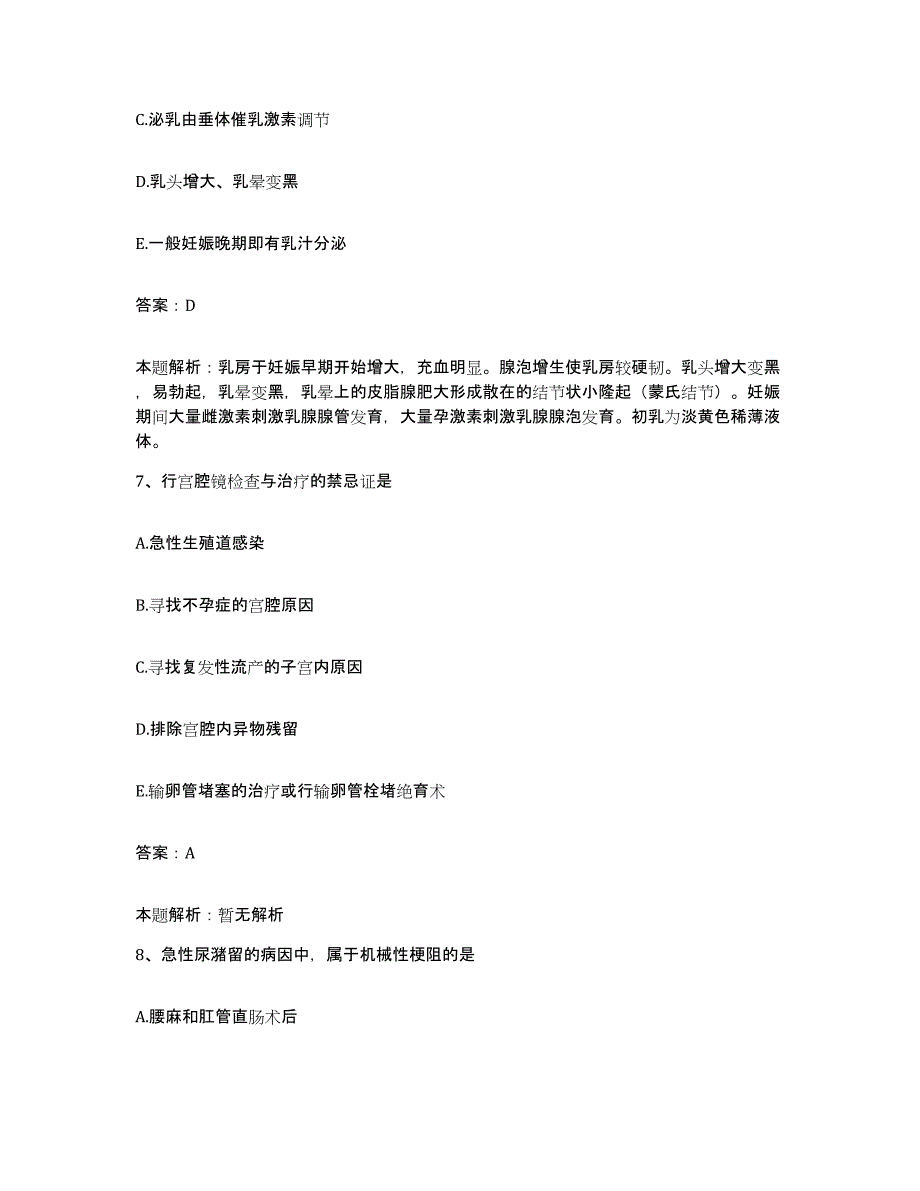 C.泌乳由垂体催乳激素调节

D.乳头增大、乳晕变黑

E.一般妊娠晚期即有乳汁分泌

答案：D

本题解析：乳房于妊娠早期开始增大，充血明显。腺泡增生使乳房较硬韧。乳头增大变黑，易勃起，乳晕变黑，乳晕上的皮脂腺肥大形成散在的结节状小隆起（蒙氏结节）。妊娠期间大量雌激素刺激乳腺腺管发育，大量孕激素刺激乳腺腺泡发育。初乳为淡黄色稀薄液体。

7、行宫腔镜检查与治疗的禁忌证是

A.急性生殖道感染

B.寻找不孕症的宫腔原因

C.寻找复发性流产的子宫内原因

D.排除宫腔内异物残留

E.输卵管堵塞的治疗或行输卵管栓堵绝育术

答案：A

本题解析：暂无解析

8、急性尿潴留的病因中，属于机械性梗阻的是

A.腰麻和肛管直肠术后